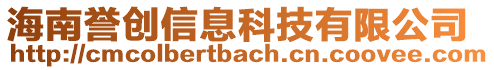 海南誉创信息科技有限公司
http://cmcolbertbach.cn.coovee.com